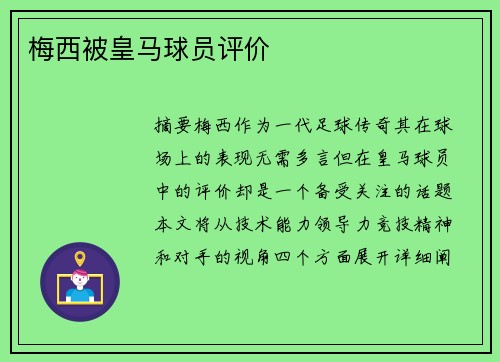 梅西被皇马球员评价

摘要梅西作为一代足球传奇其在球场上的表现无需多言但在皇马球员中的评价却是一个备受关注的话题本文将从技术能力领导力竞技精神和对手的视角四个方面展开详细阐